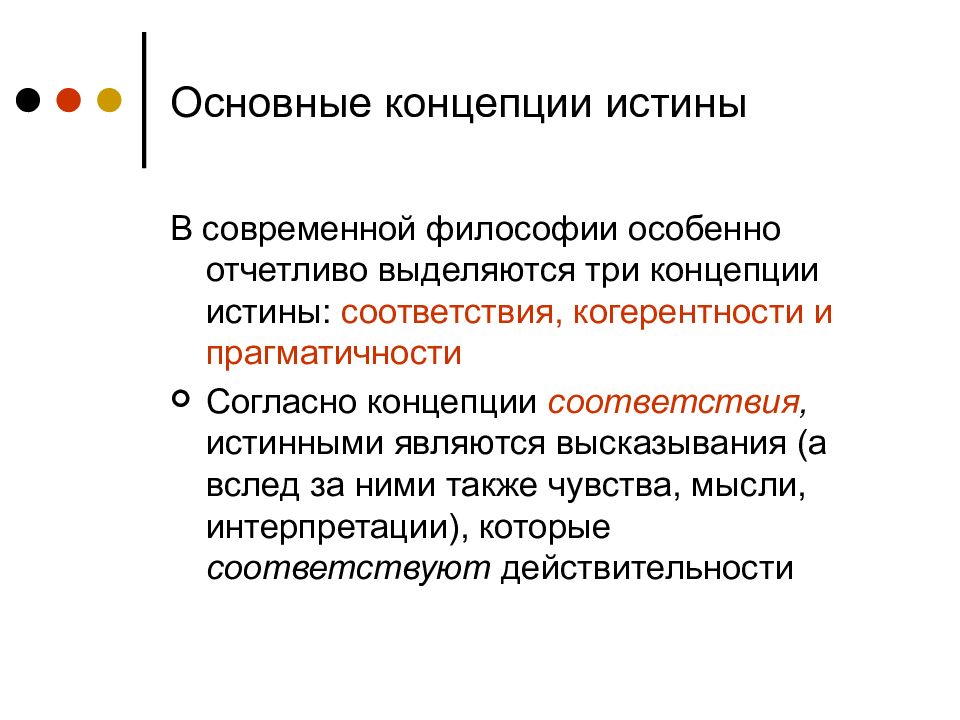 Основные концепции истины

В современной философии особенно отчетливо выделяются три концепции истины: соответствия, когерентности и прагматичности

Согласно концепции соответствия, истинными являются высказывания (а вслед за ними также чувства, мысли, интерпретации), которые соответствуют действительности